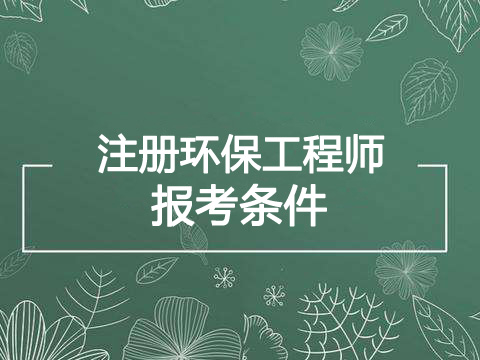 注册环保工程师
报考条件